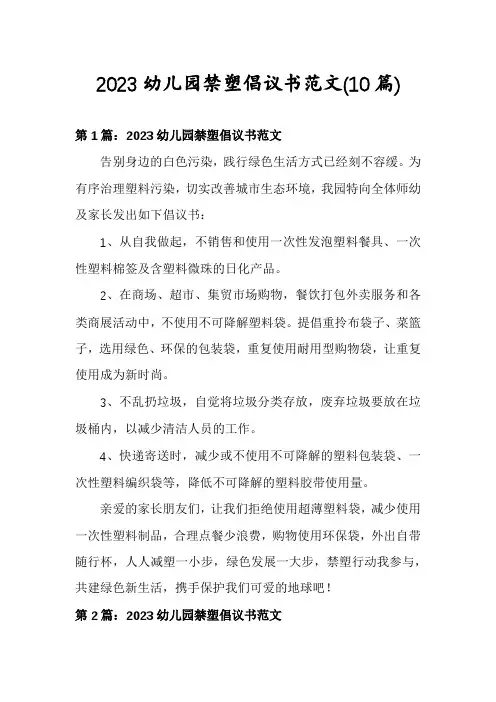 2023 幼儿园禁塑倡议书范文(10 篇)

第 1 篇：2023 幼儿园禁塑倡议书范文

告别身边的白色污染，践行绿色生活方式已经刻不容缓。为有序治理塑料污染，切实改善城市生态环境，我园特向全体师幼及家长发出如下倡议书：

1、从自我做起，不销售和使用一次性发泡塑料餐具、一次性塑料棉签及含塑料微珠的日化产品。

2、在商场、超市、集贸市场购物，餐饮打包外卖服务和各类商展活动中，不使用不可降解塑料袋。提倡重拎布袋子、菜篮子，选用绿色、环保的包装袋，重复使用耐用型购物袋，让重复使用成为新时尚。

3、不乱扔垃圾，自觉将垃圾分类存放，废弃垃圾要放在垃圾桶内，以减少清洁人员的工作。

4、快递寄送时，减少或不使用不可降解的塑料包装袋、一次性塑料编织袋等，降低不可降解的塑料胶带使用量。

亲爱的家长朋友们，让我们拒绝使用超薄塑料袋，减少使用一次性塑料制品，合理点餐少浪费，购物使用环保袋，外出自带随行杯，人人减塑一小步，绿色发展一大步，禁塑行动我参与，共建绿色新生活，携手保护我们可爱的地球吧！

第 2 篇：2023 幼儿园禁塑倡议书范文